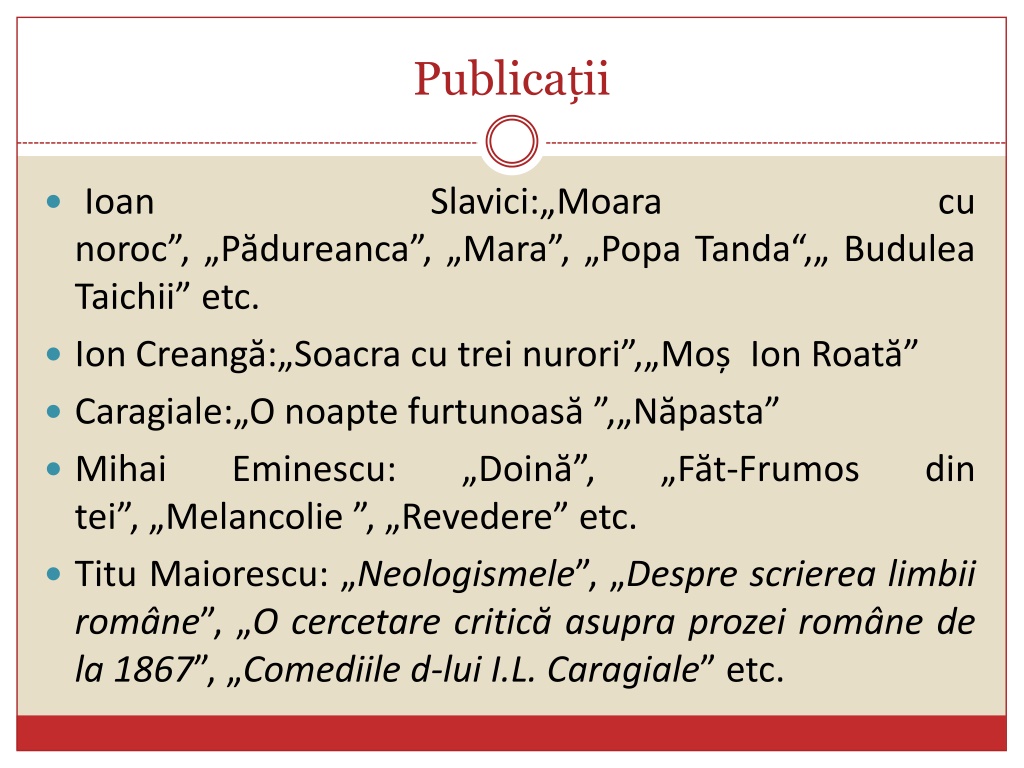 Publicații

Ioan Slavici:„Moara cu noroc”, „Pădureanca”, „Mara”, „Popa Tanda“,„ Budulea Taichii” etc.

Ion Creangă:„Soacra cu trei nurori”,„Moș Ion Roată”

Caragiale:„O noapte furtunoasă ”,„Năpasta”

Mihai Eminescu: „Doină”, „Făt-Frumos din tei”, „Melancolie ”, „Revedere” etc.

Titu Maiorescu: „Neologismele”, „Despre scrierea limbii române”, „O cercetare critică asupra prozei române de la 1867”, „Comediile d-lui I.L. Caragiale” etc.